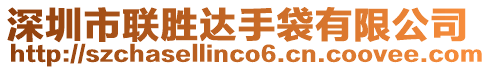 深圳市联胜达手袋有限公司
http://szchasellinco6.cn.coovee.com